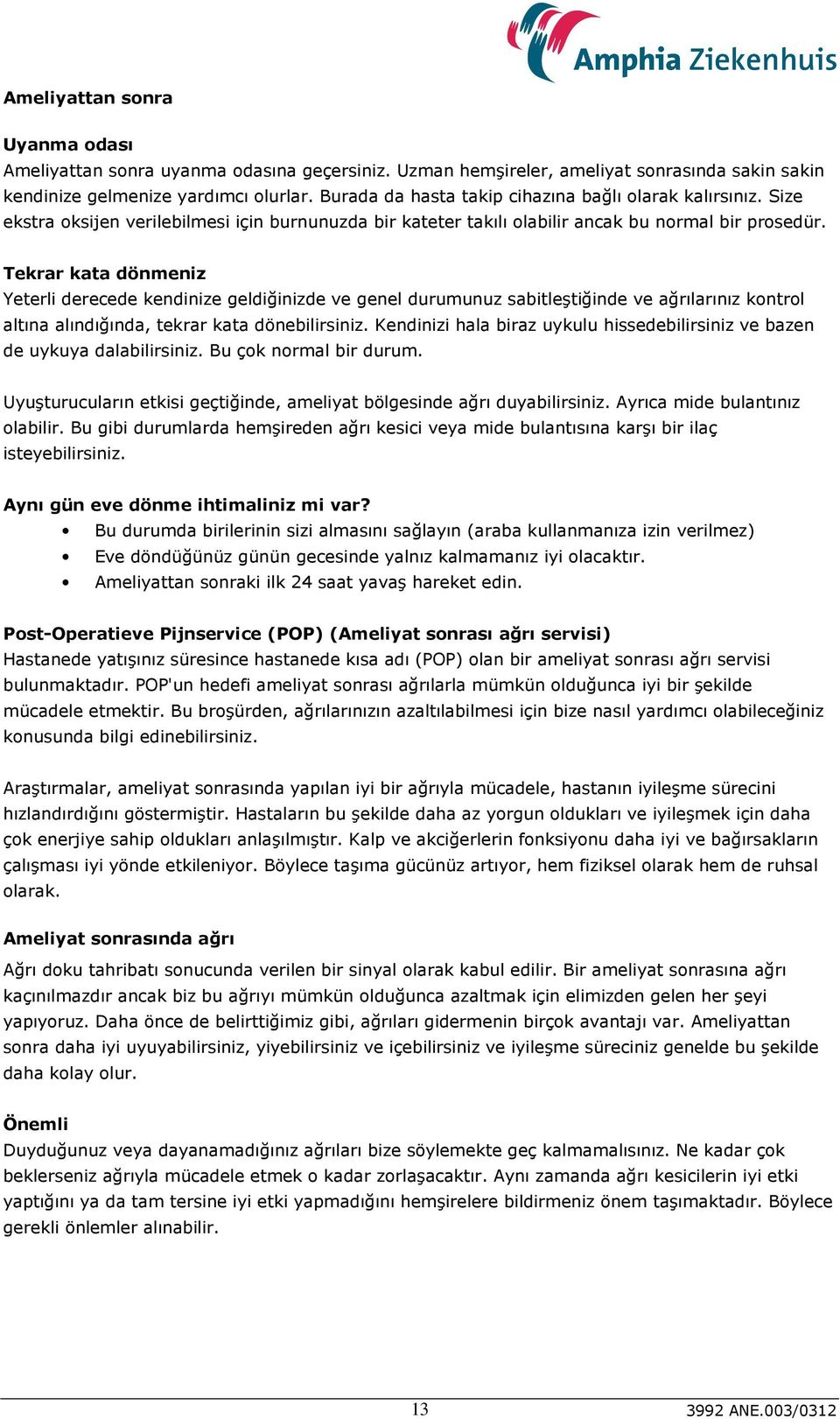 Amphia Ziekenhuis

Ameliyattan sonra

Uyanma odası
Ameliyattan sonra uyanma odasına geçersiniz. Uzman hemşireler, ameliyat sonrasında sakin sakin kendinize gelmenize yardımcı olurlar. Burada da hasta takip cihazına bağlı olarak kalırsınız. Size ekstra oksijen verilebilmesi için burnunuzda bir kateter takılı olabilir ancak bu normal bir prosedür.

Tekrar kata dönmeniz
Yeterli derecede kendinize geldiğinizde ve genel durumunuz sabitleştiğinde ve ağrılarınız kontrol altına alındığında, tekrar kata dönebilirsiniz. Kendinizi hala biraz uykulu hissedebilirsiniz ve bazen de uykuya dalabilirsiniz. Bu çok normal bir durum.

Uyuşturucuların etkisi geçtiğinde, ameliyat bölgesinde ağrı duyabilirsiniz. Ayrıca mide bulantınız olabilir. Bu gibi durumlarda hemşireden ağrı kesici veya mide bulantısına karşı bir ilaç isteyebilirsiniz.

Aynı gün eve dönme ihtimaliniz mi var?
• Bu durumda birilerinin sizi almasını sağlayın (araba kullanmanıza izin verilmez)
• Eve döndüğünüz günün gecesinde yalnız kalmamanız iyi olacaktır.
• Ameliyattan sonraki ilk 24 saat yavaş hareket edin.

Post-Operatieve Pijnservice (POP) (Ameliyat sonrası ağrı servisi)
Hastanede yatışınız süresince hastanede kısa adı (POP) olan bir ameliyat sonrası ağrı servisi bulunmaktadır. POP'un hedefi ameliyat sonrası ağrılarla mümkün olduğunca iyi bir şekilde mücadele etmektir. Bu broşürden, ağrılarınızın azaltılabilmesi için bize nasıl yardımcı olabileceğiniz konusunda bilgi edinebilirsiniz.

Araştırmalar, ameliyat sonrasında yapılan iyi bir ağrıyla mücadele, hastanın iyileşme sürecini hızlandırdığını göstermiştir. Hastaların bu şekilde daha az yorgun oldukları ve iyileşmek için daha çok enerjiye sahip oldukları anlaşılmıştır. Kalp ve akciğerlerin fonksiyonu daha iyi ve bağırsakların çalışması iyi yönde etkileniyor. Böylece taşıma gücünüz artıyor, hem fiziksel olarak hem de ruhsal olarak.

Ameliyat sonrasında ağrı
Ağrı doku tahribatı sonucunda verilen bir sinyal olarak kabul edilir. Bir ameliyat sonrasına ağrı kaçınılmazdır ancak biz bu ağrıyı mümkün olduğunca azaltmak için elimizden gelen her şeyi yapıyoruz. Daha önce de belirttiğimiz gibi, ağrıları gidermenin birçok avantajı var. Ameliyattan sonra daha iyi uyuyabilirsiniz, yiyebilirsiniz ve içebilirsiniz ve iyileşme süreciniz genelde bu şekilde daha kolay olur.

Önemli
Duyduğunuz veya dayanamadığınız ağrıları bize söylemekte geç kalmamalısınız. Ne kadar çok beklerseniz ağrıyla mücadele etmek o kadar zorlaşacaktır. Aynı zamanda ağrı kesicilerin iyi etki yaptığını ya da tam tersine iyi etki yapmadığını hemşirelere bildirmeniz önem taşımaktadır. Böylece gerekli önlemler alınabilir.

13

3992 ANE.003/0312